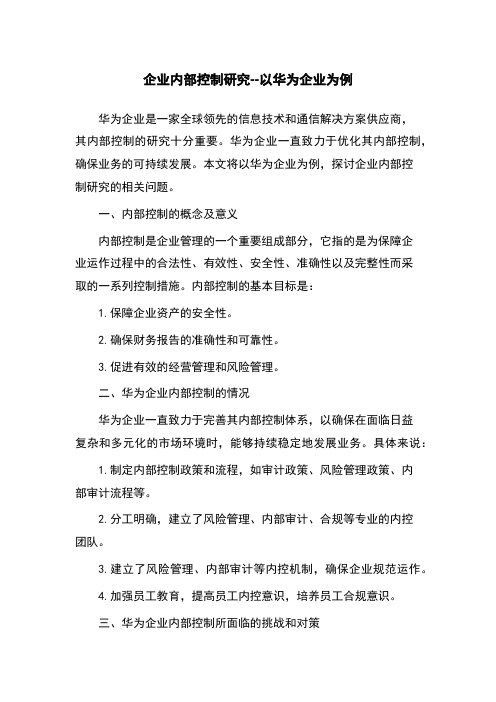 企业内部控制研究--以华为企业为例

华为企业是一家全球领先的信息技术和通信解决方案供应商，其内部控制的研究十分重要。华为企业一直致力于优化其内部控制，确保业务的可持续发展。本文将以华为企业为例，探讨企业内部控制研究的相关问题。

一、内部控制的概念及意义

内部控制是企业管理的一个重要组成部分，它指的是为保障企业运作过程中的合法性、有效性、安全性、准确性以及完整性而采取的一系列控制措施。内部控制的基本目标是：

1. 保障企业资产的安全性。

2. 确保财务报告的准确性和可靠性。

3. 促进有效的经营管理和风险管理。

二、华为企业内部控制的情况

华为企业一直致力于完善其内部控制体系，以确保在面临日益复杂和多元化的市场环境时，能够持续稳定地发展业务。具体来说：

1. 制定内部控制政策和流程，如审计政策、风险管理政策、内部审计流程等。

2. 分工明确，建立了风险管理、内部审计、合规等专业的内控团队。

3. 建立了风险管理、内部审计等内控机制，确保企业规范运作。

4. 加强员工教育，提高员工内控意识，培养员工合规意识。

三、华为企业内部控制所面临的挑战和对策